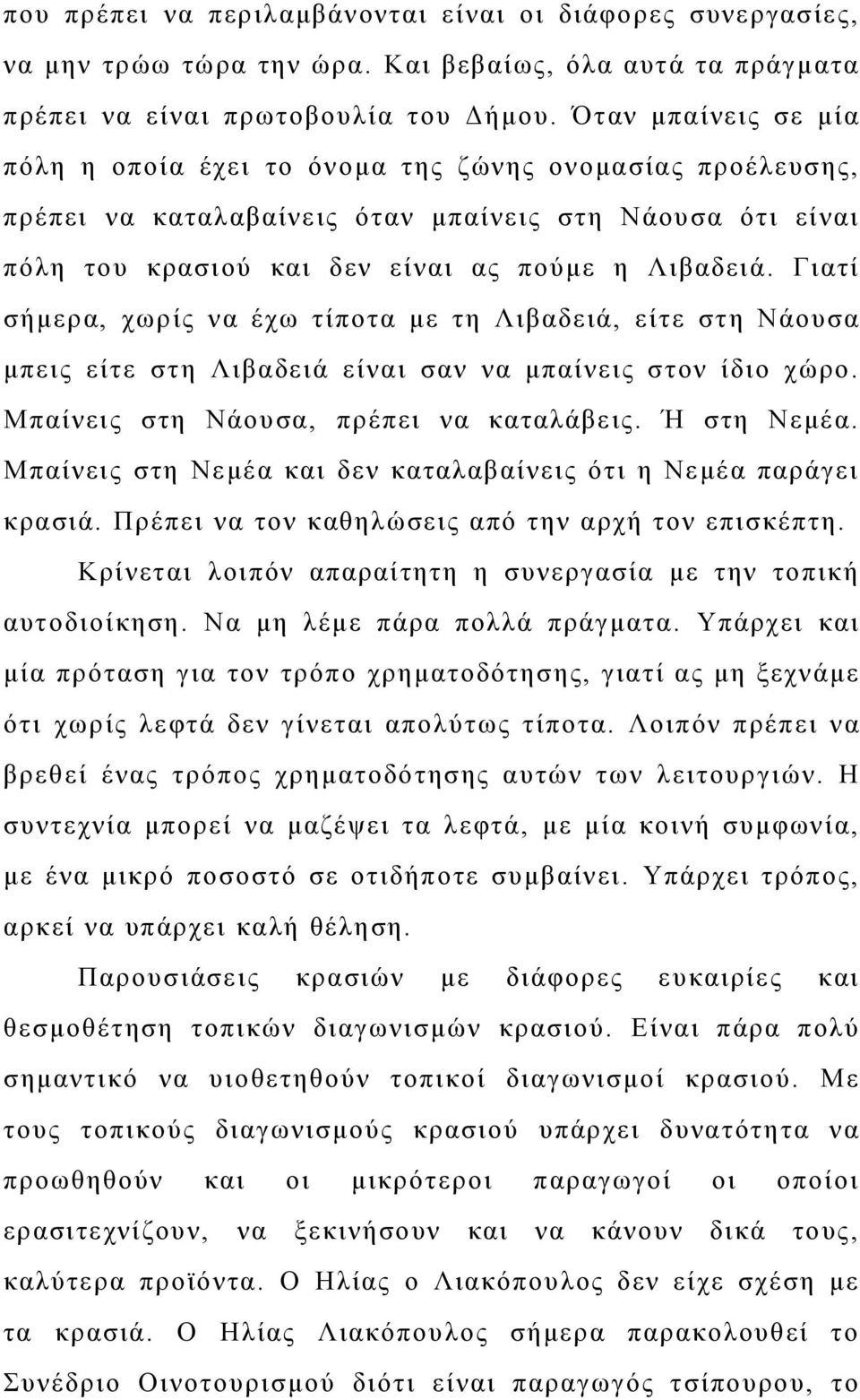 που πρέπει να περιλαμβάνονται είναι οι διάφορες συνεργασίες, να μην τρώω τώρα την ώρα. Και βεβαίως, όλα αυτά τα πράγματα πρέπει να είναι πρωτοβουλία του Δήμου. Όταν μπαίνεις σε μία πόλη η οποία έχει το όνομα της ζώνης ονομασίας προέλευσης, πρέπει να καταλαβαίνεις όταν μπαίνεις στη Νάουσα ότι είναι πόλη του κρασιού και δεν είναι ας πούμε η Λιβαδειά. Γιατί σήμερα, χωρίς να έχω τίποτα με τη Λιβαδειά, είτε στη Νάουσα μπεις είτε στη Λιβαδειά είναι σαν να μπαίνεις στον ίδιο χώρο. Μπαίνεις στη Νάουσα, πρέπει να καταλάβεις. Ή στη Νεμέα. Μπαίνεις στη Νεμέα και δεν καταλαβαίνεις ότι η Νεμέα παράγει κρασιά. Πρέπει να τον καθηλώσεις από την αρχή τον επισκέπτη.

Κρίνεται λοιπόν απαραίτητη η συνεργασία με την τοπική αυτοδιοίκηση. Να μη λέμε πάρα πολλά πράγματα. Υπάρχει και μία πρόταση για τον τρόπο χρηματοδότησης, γιατί ας μη ξεχνάμε ότι χωρίς λεφτά δεν γίνεται απολύτως τίποτα. Λοιπόν πρέπει να βρεθεί ένας τρόπος χρηματοδότησης αυτών των λειτουργιών. Η συντεχνία μπορεί να μαζέψει τα λεφτά, με μία κοινή συμφωνία, με ένα μικρό ποσοστό σε οτιδήποτε συμβαίνει. Υπάρχει τρόπος, αρκεί να υπάρχει καλή θέληση.

Παρουσιάσεις κρασιών με διάφορες ευκαιρίες και θεσμοθέτηση τοπικών διαγωνισμών κρασιού. Είναι πάρα πολύ σημαντικό να υιοθετηθούν τοπικοί διαγωνισμοί κρασιού. Με τους τοπικούς διαγωνισμούς κρασιού υπάρχει δυνατότητα να προωθηθούν και οι μικρότεροι παραγωγοί οι οποίοι ερασιτεχνίζουν, να ξεκινήσουν και να κάνουν δικά τους, καλύτερα προϊόντα. Ο Ηλίας ο Λιακόπουλος δεν είχε σχέση με τα κρασιά. Ο Ηλίας Λιακόπουλος σήμερα παρακολουθεί το Συνέδριο Οινοτουρισμού διότι είναι παραγωγός τσίπουρου, το